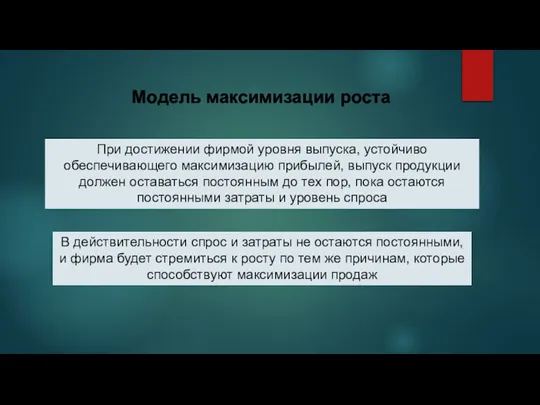 Модель максимизации роста

При достижении фирмой уровня выпуска, устойчиво обеспечивающего максимизацию прибылей, выпуск продукции должен оставаться постоянным до тех пор, пока остаются постоянными затраты и уровень спроса

В действительности спрос и затраты не остаются постоянными, и фирма будет стремиться к росту по тем же причинам, которые способствуют максимизации продаж